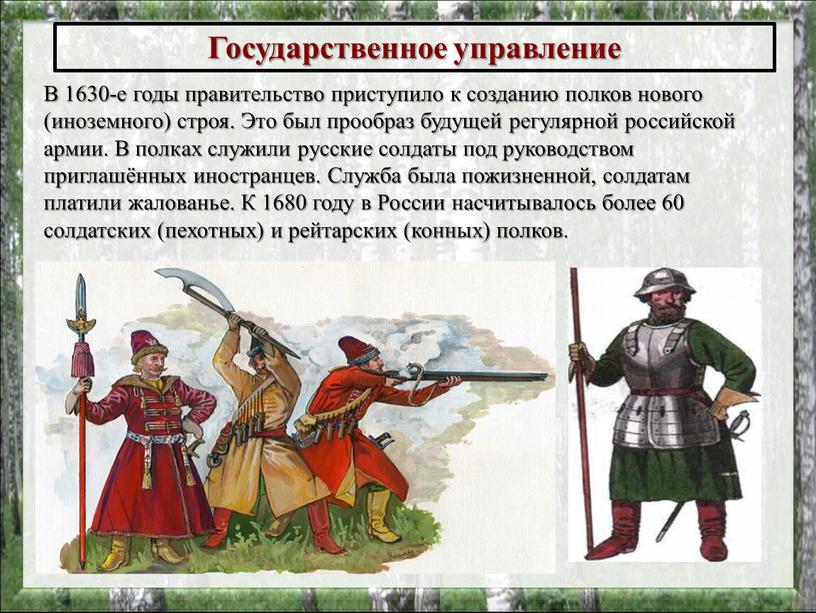 Государственное управление

В 1630-е годы правительство приступило к созданию полков нового (иноземного) строя. Это был прообраз будущей регулярной российской армии. В полках служили русские солдаты под руководством приглашённых иностранцев. Служба была пожизненной, солдатам платили жалованье. К 1680 году в России насчитывалось более 60 солдатских (пехотных) и рейтарских (конных) полков.